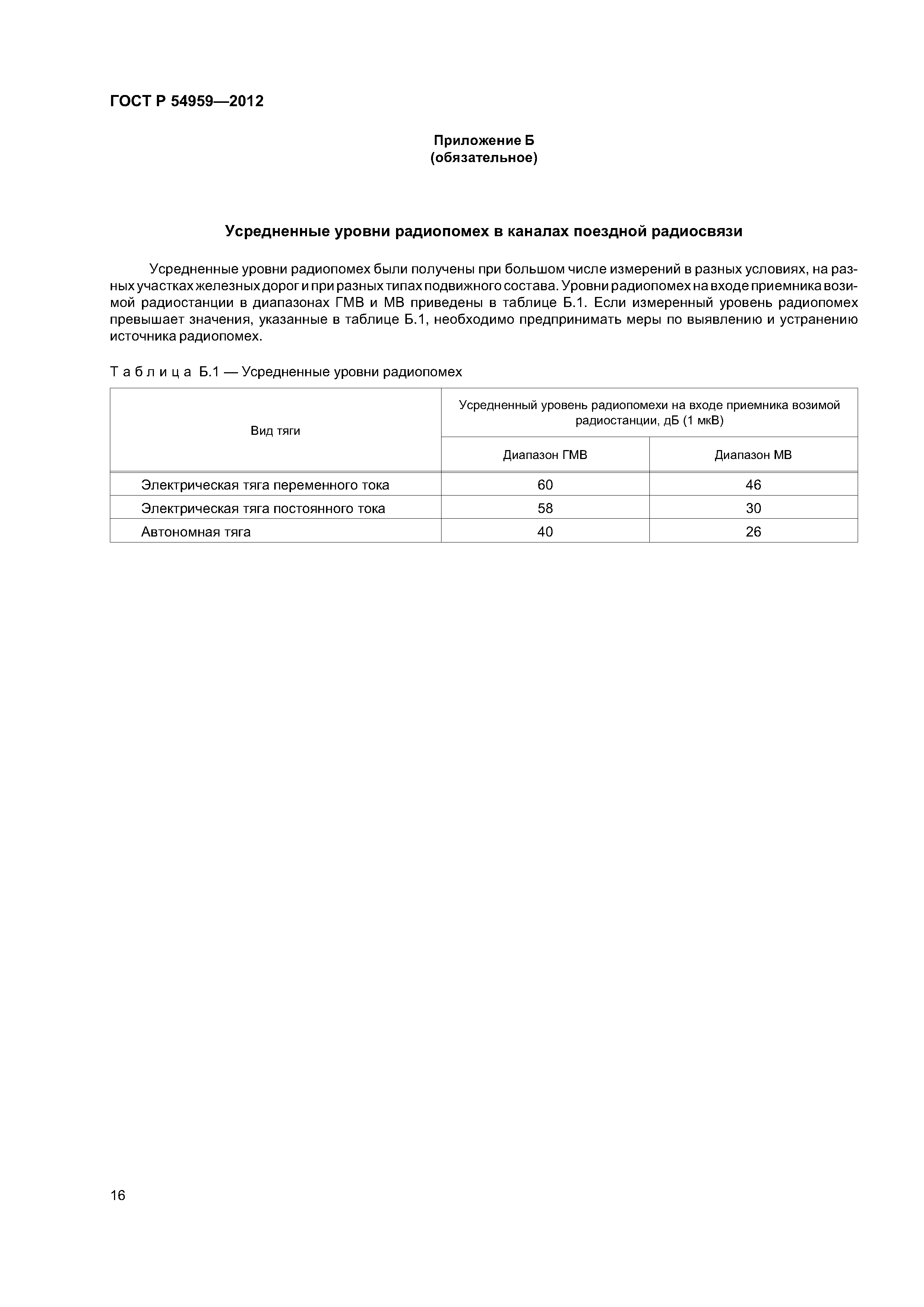 ГОСТ Р 54959—2012

Приложение Б
(обязательное)

Усредненные уровни радиопомех в каналах поездной радиосвязи

Усредненные уровни радиопомех были получены при большом числе измерений в разных условиях, на разных участках железных дорог и при разных типах подвижного состава. Уровни радиопомех на входе приемника возимой радиостанции в диапазонах ГМВ и МВ приведены в таблице Б.1. Если измеренный уровень радиопомех превышает значения, указанные в таблице Б.1, необходимо предпринимать меры по выявлению и устранению источника радиопомех.

Таблица Б.1 — Усредненные уровни радиопомех

| Вид тяги | Усредненный уровень радиопомехи на входе приемника возимой радиостанции, дБ (1 мкВ) | |
|---|---|---|
| | Диапазон ГМВ | Диапазон МВ |
| Электрическая тяга переменного тока | 60 | 46 |
| Электрическая тяга постоянного тока | 58 | 30 |
| Автономная тяга | 40 | 26 |

16